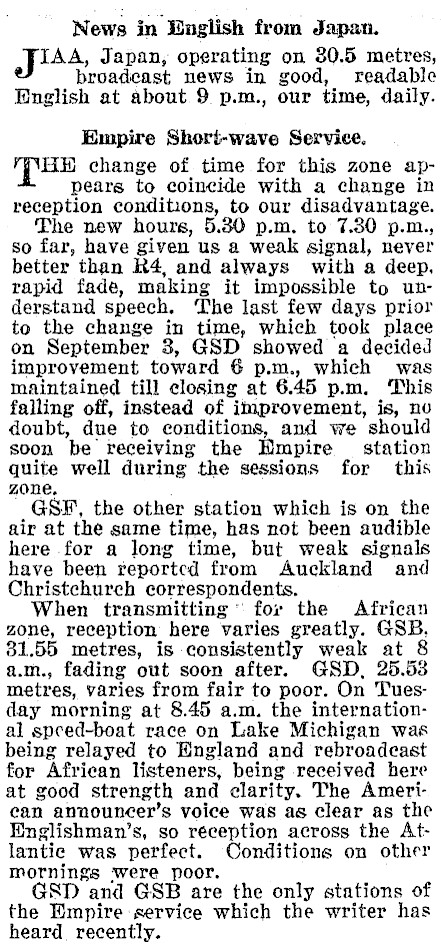 News in English from Japan.

JIAA, Japan, operating on 30.5 metres, broadcast news in good, readable English at about 9 p.m., our time, daily.

Empire Short-wave Service.

THE change of time for this zone appears to coincide with a change in reception conditions, to our disadvantage.

The new hours, 5.30 p.m. to 7.30 p.m., so far, have given us a weak signal, never better than R4, and always with a deep, rapid fade, making it impossible to understand speech. The last few days prior to the change in time, which took place on September 3, GSD showed a decided improvement toward 6 p.m., which was maintained till closing at 6.45 p.m. This falling off, instead of improvement, is, no doubt, due to conditions, and we should soon be receiving the Empire station quite well during the sessions for this zone.

GSF, the other station which is on the air at the same time, has not been audible here for a long time, but weak signals have been reported from Auckland and Christchurch correspondents.

When transmitting for the African zone, reception here varies greatly. GSB, 31.55 metres, is consistently weak at 8 a.m., fading out soon after. GSD, 25.53 metres, varies from fair to poor. On Tuesday morning at 8.45 a.m. the international speed-boat race on Lake Michigan was being relayed to England and rebroadcast for African listeners, being received here at good strength and clarity. The American announcer's voice was as clear as the Englishman's, so reception across the Atlantic was perfect. Conditions on other mornings were poor.

GSD and GSB are the only stations of the Empire service which the writer has heard recently.